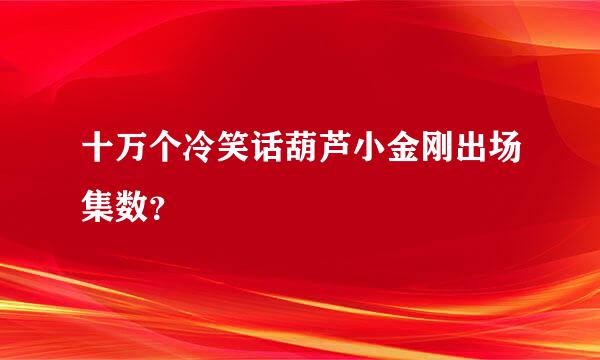 十万个冷笑话葫芦小金刚出场集数?